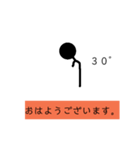 30°

おはようございます。